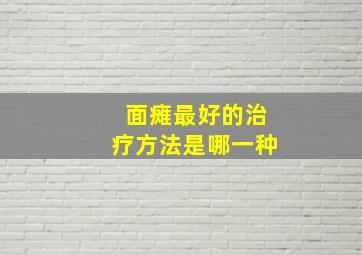 面瘫最好的治疗方法是哪一种